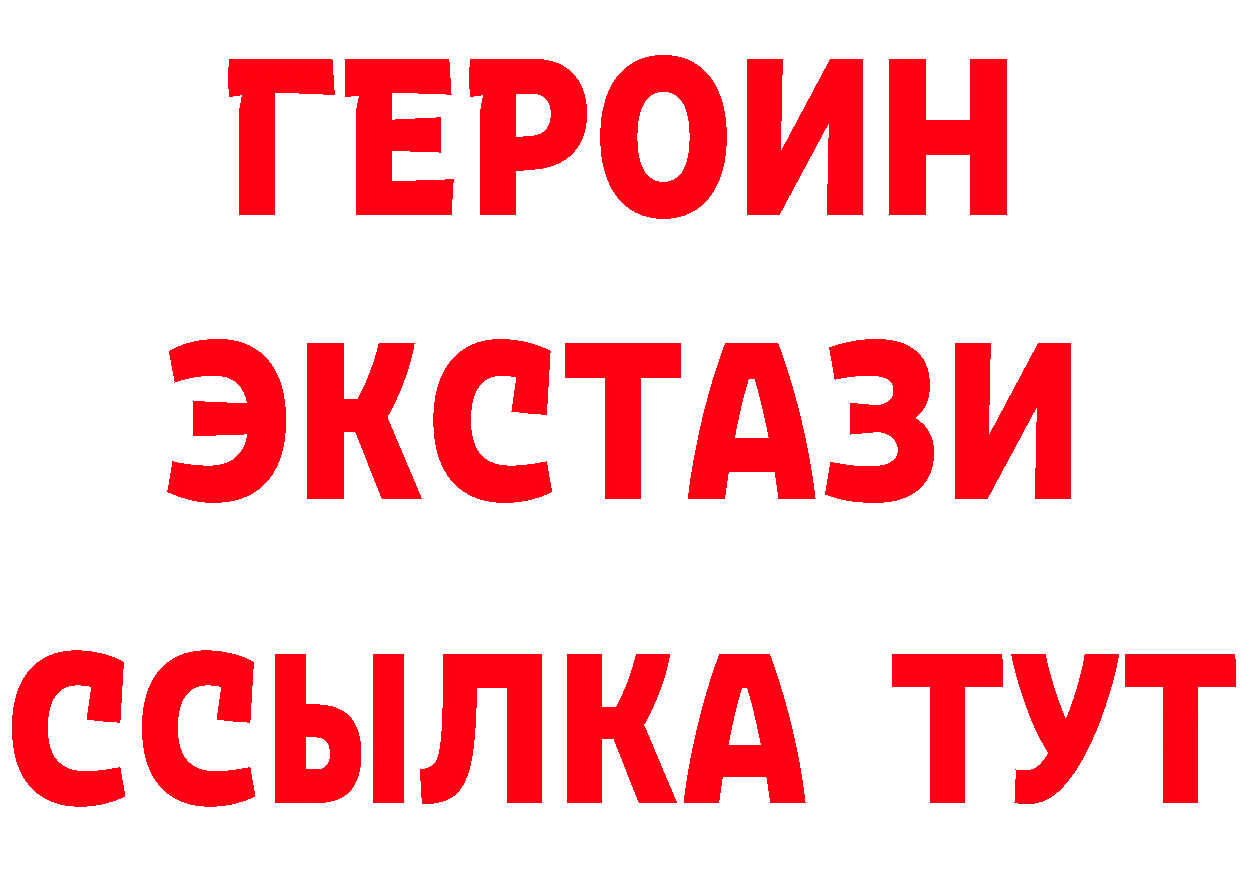 ГЕРОИН
ЭКСТАЗИ
ССЫЛКА ТУТ